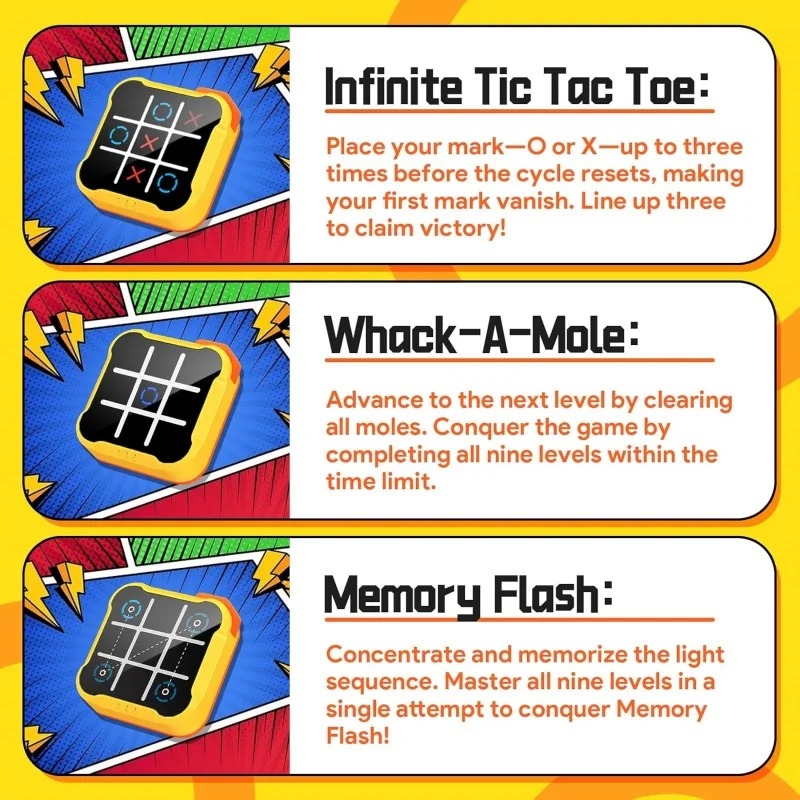 Infinite Tic Tac Toe:

Place your mark—O or X—up to three times before the cycle resets, making your first mark vanish. Line up three to claim victory!

Whack-A-Mole:

Advance to the next level by clearing all moles. Conquer the game by completing all nine levels within the time limit.

Memory Flash:

Concentrate and memorize the light sequence. Master all nine levels in a single attempt to conquer Memory Flash!